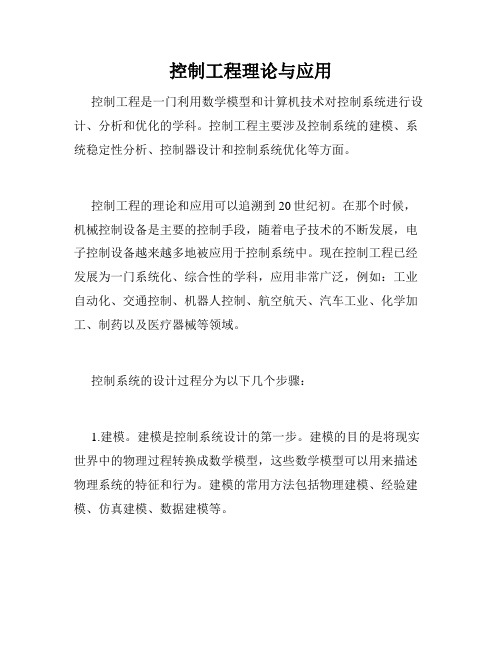 控制工程理论与应用

控制工程是一门利用数学模型和计算机技术对控制系统进行设计、分析和优化的学科。控制工程主要涉及控制系统的建模、系统稳定性分析、控制器设计和控制系统优化等方面。

控制工程的理论和应用可以追溯到20世纪初。在那个时候，机械控制设备是主要的控制手段，随着电子技术的不断发展，电子控制设备越来越多地被应用于控制系统中。现在控制工程已经发展为一门系统化、综合性的学科，应用非常广泛，例如：工业自动化、交通控制、机器人控制、航空航天、汽车工业、化学加工、制药以及医疗器械等领域。

控制系统的设计过程分为以下几个步骤：

1.建模。建模是控制系统设计的第一步。建模的目的是将现实世界中的物理过程转换成数学模型，这些数学模型可以用来描述物理系统的特征和行为。建模的常用方法包括物理建模、经验建模、仿真建模、数据建模等。